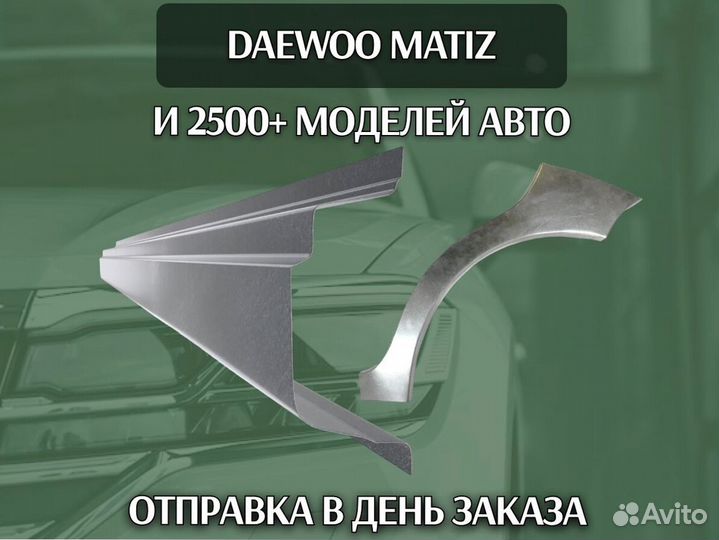 DAEWOO MATIZ

И 2500+ МОДЕЛЕЙ АВТО

ОТПРАВКА В ДЕНЬ ЗАКАЗА

Avito